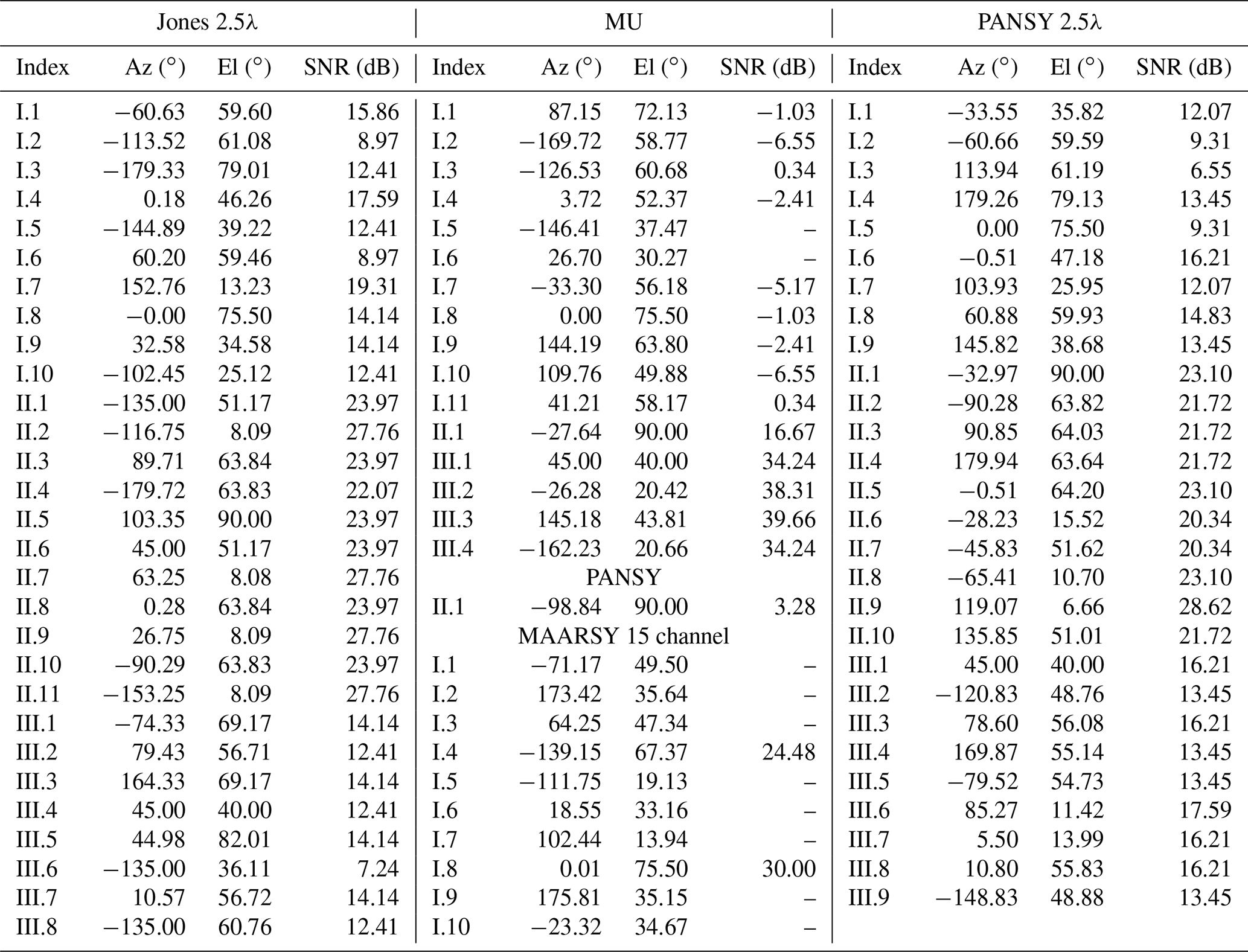 | Jones 2.5λ | | | | MU | | | | PANSY 2.5λ | | | |
|---|---|---|---|---|---|---|---|---|---|---|---|
| Index | Az (°) | El (°) | SNR (dB) | Index | Az (°) | El (°) | SNR (dB) | Index | Az (°) | El (°) | SNR (dB) |
| I.1 | −60.63 | 59.60 | 15.86 | I.1 | 87.15 | 72.13 | −1.03 | I.1 | −33.55 | 35.82 | 12.07 |
| I.2 | −113.52 | 61.08 | 8.97 | I.2 | −169.72 | 58.77 | −6.55 | I.2 | −60.66 | 59.59 | 9.31 |
| I.3 | −179.33 | 79.01 | 12.41 | I.3 | −126.53 | 60.68 | 0.34 | I.3 | 113.94 | 61.19 | 6.55 |
| I.4 | 0.18 | 46.26 | 17.59 | I.4 | 3.72 | 52.37 | −2.41 | I.4 | 179.26 | 79.13 | 13.45 |
| I.5 | −144.89 | 39.22 | 12.41 | I.5 | −146.41 | 37.47 | – | I.5 | 0.00 | 75.50 | 9.31 |
| I.6 | 60.20 | 59.46 | 8.97 | I.6 | 26.70 | 30.27 | – | I.6 | −0.51 | 47.18 | 16.21 |
| I.7 | 152.76 | 13.23 | 19.31 | I.7 | −33.30 | 56.18 | −5.17 | I.7 | 103.93 | 25.95 | 12.07 |
| I.8 | −0.00 | 75.50 | 14.14 | I.8 | 0.00 | 75.50 | −1.03 | I.8 | 60.88 | 59.93 | 14.83 |
| I.9 | 32.58 | 34.58 | 14.14 | I.9 | 144.19 | 63.80 | −2.41 | I.9 | 145.82 | 38.68 | 13.45 |
| I.10 | −102.45 | 25.12 | 12.41 | I.10 | 109.76 | 49.88 | −6.55 | II.1 | −32.97 | 90.00 | 23.10 |
| II.1 | −135.00 | 51.17 | 23.97 | I.11 | 41.21 | 58.17 | 0.34 | II.2 | −90.28 | 63.82 | 21.72 |
| II.2 | −116.75 | 8.09 | 27.76 | II.1 | −27.64 | 90.00 | 16.67 | II.3 | 90.85 | 64.03 | 21.72 |
| II.3 | 89.71 | 63.84 | 23.97 | III.1 | 45.00 | 40.00 | 34.24 | II.4 | 179.94 | 63.64 | 21.72 |
| II.4 | −179.72 | 63.83 | 22.07 | III.2 | −26.28 | 20.42 | 38.31 | II.5 | −0.51 | 64.20 | 23.10 |
| II.5 | 103.35 | 90.00 | 23.97 | III.3 | 145.18 | 43.81 | 39.66 | II.6 | −28.23 | 15.52 | 20.34 |
| II.6 | 45.00 | 51.17 | 23.97 | III.4 | −162.23 | 20.66 | 34.24 | II.7 | −45.83 | 51.62 | 20.34 |
| II.7 | 63.25 | 8.08 | 27.76 | PANSY | | | | II.8 | −65.41 | 10.70 | 23.10 |
| II.8 | 0.28 | 63.84 | 23.97 | II.1 | −98.84 | 90.00 | 3.28 | II.9 | 119.07 | 6.66 | 28.62 |
| II.9 | 26.75 | 8.09 | 27.76 | MAARSY 15 channel | | | | II.10 | 135.85 | 51.01 | 21.72 |
| II.10 | −90.29 | 63.83 | 23.97 | I.1 | −71.17 | 49.50 | – | III.1 | 45.00 | 40.00 | 16.21 |
| II.11 | −153.25 | 8.09 | 27.76 | I.2 | 173.42 | 35.64 | – | III.2 | −120.83 | 48.76 | 13.45 |
| III.1 | −74.33 | 69.17 | 14.14 | I.3 | 64.25 | 47.34 | – | III.3 | 78.60 | 56.08 | 16.21 |
| III.2 | 79.43 | 56.71 | 12.41 | I.4 | −139.15 | 67.37 | 24.48 | III.4 | 169.87 | 55.14 | 13.45 |
| III.3 | 164.33 | 69.17 | 14.14 | I.5 | −111.75 | 19.13 | – | III.5 | −79.52 | 54.73 | 13.45 |
| III.4 | 45.00 | 40.00 | 12.41 | I.6 | 18.55 | 33.16 | – | III.6 | 85.27 | 11.42 | 17.59 |
| III.5 | 44.98 | 82.01 | 14.14 | I.7 | 102.44 | 13.94 | – | III.7 | 5.50 | 13.99 | 16.21 |
| III.6 | −135.00 | 36.11 | 7.24 | I.8 | 0.01 | 75.50 | 30.00 | III.8 | 10.80 | 55.83 | 16.21 |
| III.7 | 10.57 | 56.72 | 14.14 | I.9 | 175.81 | 35.15 | – | III.9 | −148.83 | 48.88 | 13.45 |
| III.8 | −135.00 | 60.76 | 12.41 | I.10 | −23.32 | 34.67 | – | | | | |